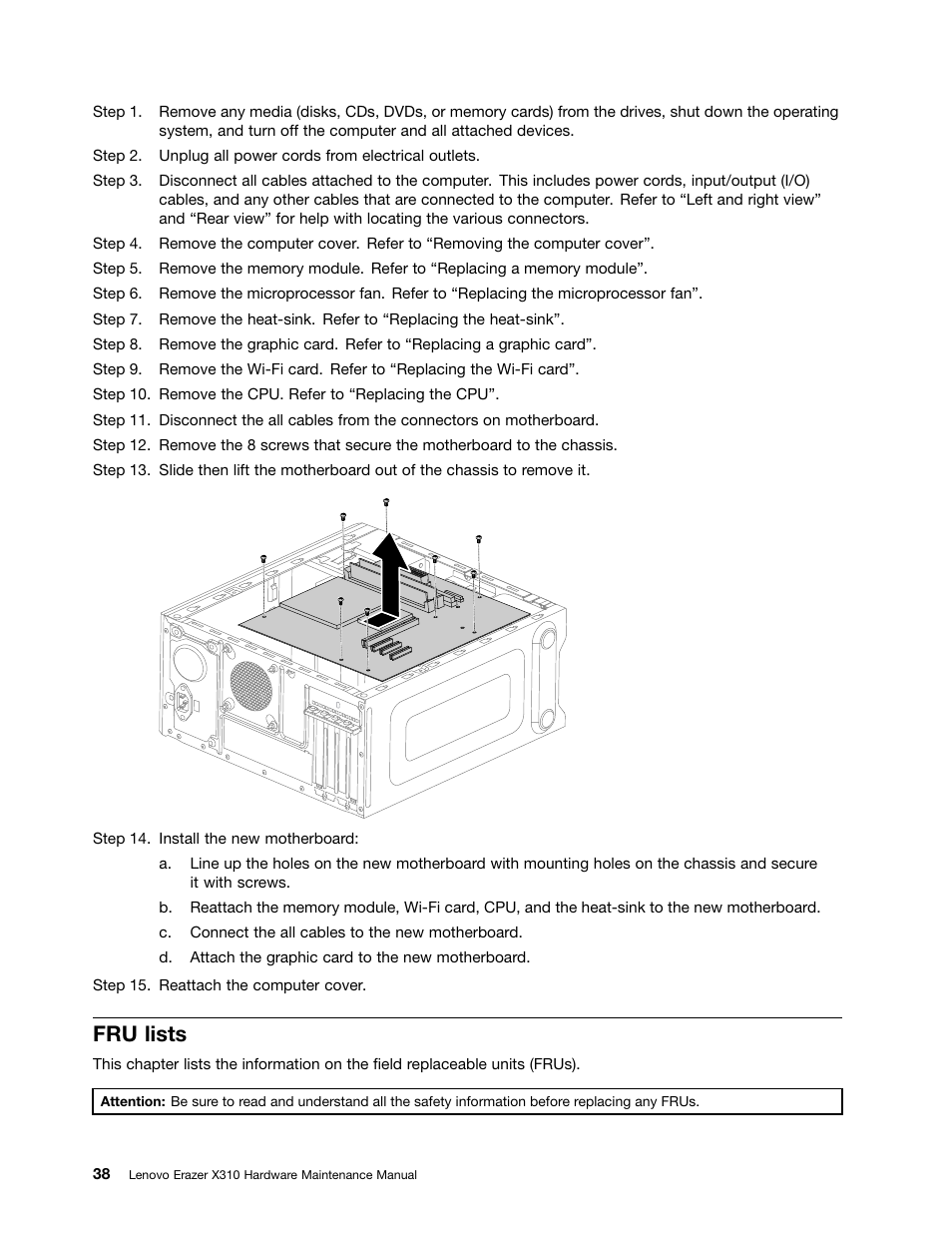 Step 1. Remove any media (disks, CDs, DVDs, or memory cards) from the drives, shut down the operating system, and turn off the computer and all attached devices.

Step 2. Unplug all power cords from electrical outlets.

Step 3. Disconnect all cables attached to the computer. This includes power cords, input/output (I/O) cables, and any other cables that are connected to the computer. Refer to “Left and right view” and “Rear view” for help with locating the various connectors.

Step 4. Remove the computer cover. Refer to “Removing the computer cover”.

Step 5. Remove the memory module. Refer to “Replacing a memory module”.

Step 6. Remove the microprocessor fan. Refer to “Replacing the microprocessor fan”.

Step 7. Remove the heat-sink. Refer to “Replacing the heat-sink”.

Step 8. Remove the graphic card. Refer to “Replacing a graphic card”.

Step 9. Remove the Wi-Fi card. Refer to “Replacing the Wi-Fi card”.

Step 10. Remove the CPU. Refer to “Replacing the CPU”.

Step 11. Disconnect the all cables from the connectors on motherboard.

Step 12. Remove the 8 screws that secure the motherboard to the chassis.

Step 13. Slide then lift the motherboard out of the chassis to remove it.

Step 14. Install the new motherboard:

a. Line up the holes on the new motherboard with mounting holes on the chassis and secure it with screws.

b. Reattach the memory module, Wi-Fi card, CPU, and the heat-sink to the new motherboard.

c. Connect the all cables to the new motherboard.

d. Attach the graphic card to the new motherboard.

Step 15. Reattach the computer cover.

FRU lists

This chapter lists the information on the field replaceable units (FRUs).

Attention: Be sure to read and understand all the safety information before replacing any FRUs.

38 Lenovo Erazer X310 Hardware Maintenance Manual